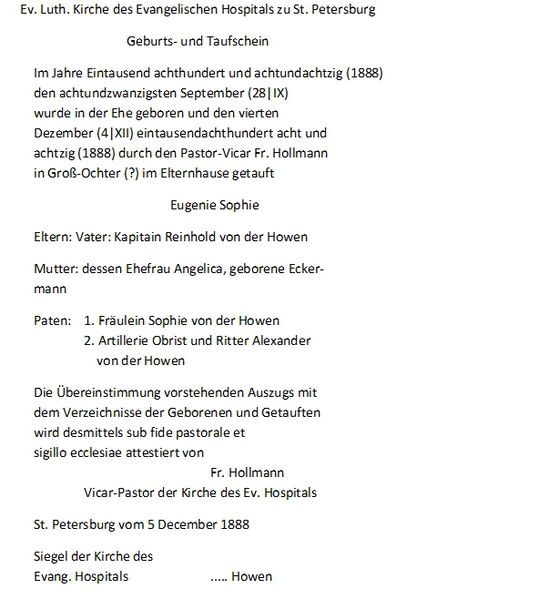 Ev. Luth. Kirche des Evangelischen Hospitals zu St. Petersburg

Geburts- und Taufschein

Im Jahre Eintausend achthundert und achtundachtzig (1888) den achtundzwanzigsten September (28|IX) wurde in der Ehe geboren und den vierten Dezember (4|XII) eintausendachthundert acht und achtzig (1888) durch den Pastor-Vicar Fr. Hollmann in Groß-Ochter (?) im Elternhause getauft

Eugenie Sophie

Eltern: Vater: Kapitain Reinhold von der Howen

Mutter: dessen Ehefrau Angelica, geborene Eckermann

Paten: 1. Fräulein Sophie von der Howen
2. Artillerie Obrist und Ritter Alexander von der Howen

Die Übereinstimmung vorstehenden Auszugs mit dem Verzeichnisse der Geborenen und Getauften wird desmittels sub fide pastorale et sigillo ecclesiae attestiert von

Fr. Hollmann
Vicar-Pastor der Kirche des Ev. Hospitals

St. Petersburg vom 5 December 1888

Siegel der Kirche des
Evang. Hospitals ..... Howen